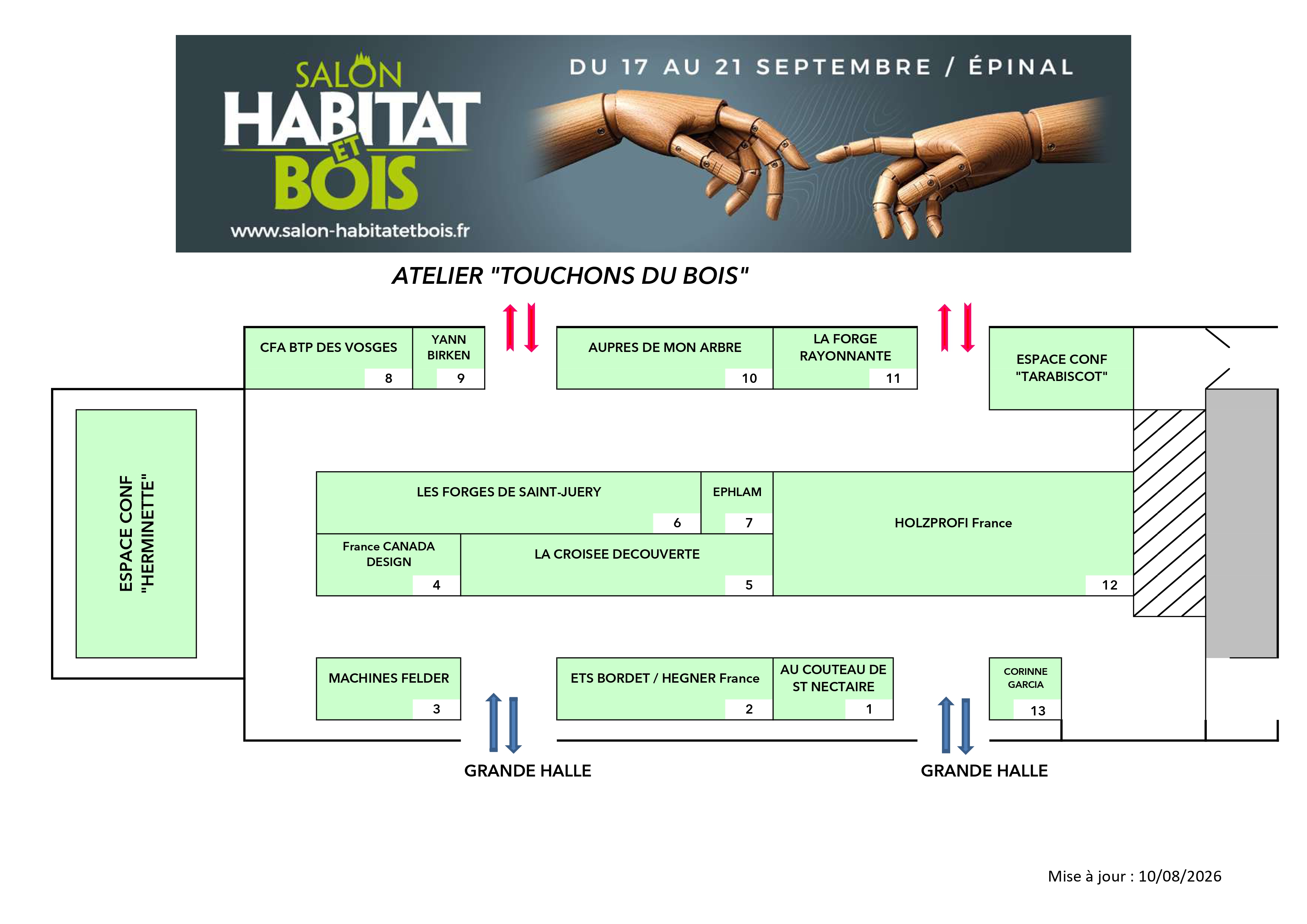 SALON HABITAT ET BOIS

www.salon-habitatetbois.fr

DU 17 AU 21 SEPTEMBRE / ÉPINAL

ATELIER "TOUCHONS DU BOIS"

CFA BTP DES VOSGES 8

YANN BIRKEN 9

AUPRES DE MON ARBRE 10

LA FORGE RAYONNANTE 11

ESPACE CONF "TARABISCOT"

ESPACE CONF "HERMINETTE"

LES FORGES DE SAINT-JUERY 6

EPHLAM 7

HOLZPROFI France 12

France CANADA DESIGN 4

LA CROISEE DECOUVERTE 5

MACHINES FELDER 3

ETS BORDET / HEGNER France 2

AU COUTEAU DE ST NECTAIRE 1

CORINNE GARCIA 13

GRANDE HALLE

GRANDE HALLE

Mise à jour : 10/08/2026